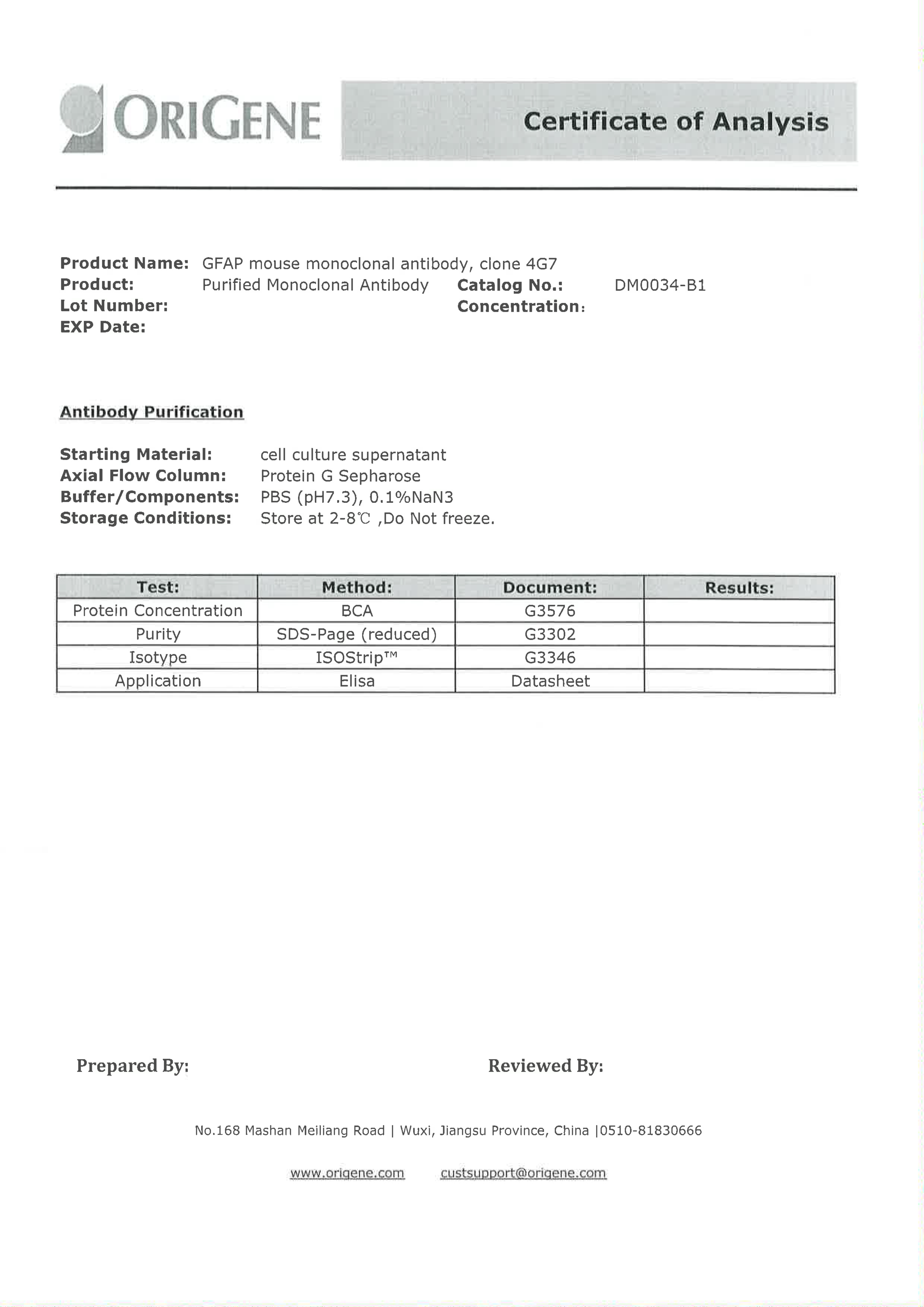 ORIGENE

Certificate of Analysis

Product Name: GFAP mouse monoclonal antibody, clone 4G7
Product: Purified Monoclonal Antibody
Catalog No.: DM0034-B1
Lot Number:
Concentration:
EXP Date:

Antibody Purification

Starting Material: cell culture supernatant
Axial Flow Column: Protein G Sepharose
Buffer/Components: PBS (pH7.3), 0.1%NaN3
Storage Conditions: Store at 2-8℃ ,Do Not freeze.

| Test: | Method: | Document: | Results: |
|---|---|---|---|
| Protein Concentration | BCA | G3576 | |
| Purity | SDS-Page (reduced) | G3302 | |
| Isotype | ISOStrip™ | G3346 | |
| Application | Elisa | Datasheet | |

Prepared By:

Reviewed By:

No.168 Mashan Meiliang Road | Wuxi, Jiangsu Province, China |0510-81830666

www.origene.com custsupport@origene.com